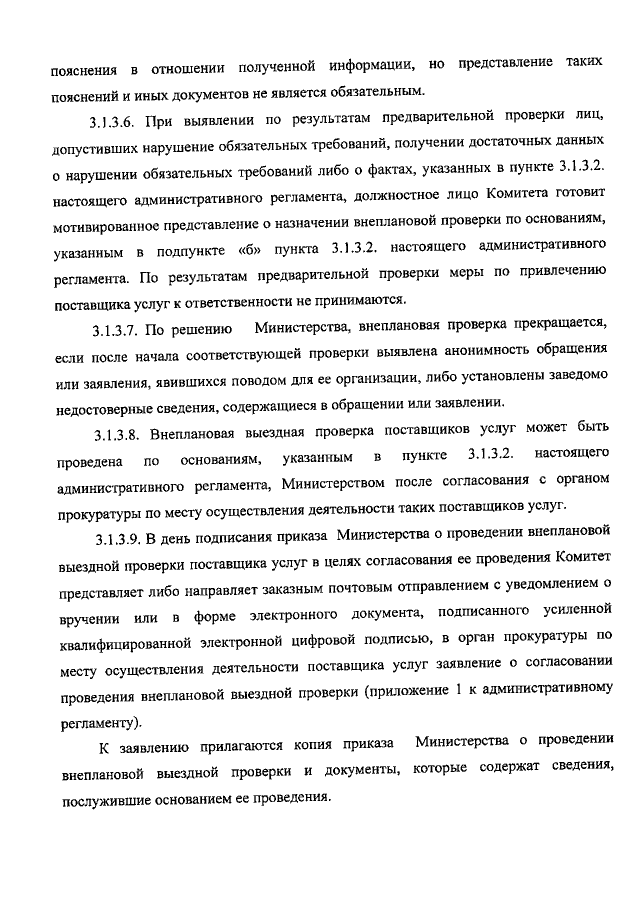 пояснения в отношении полученной информации, но представление таких пояснений и иных документов не является обязательным.

3.1.3.6. При выявлении по результатам предварительной проверки лиц, допустивших нарушение обязательных требований, получении достаточных данных о нарушении обязательных требований либо о фактах, указанных в пункте 3.1.3.2. настоящего административного регламента, должностное лицо Комитета готовит мотивированное представление о назначении внеплановой проверки по основаниям, указанным в подпункте «б» пункта 3.1.3.2. настоящего административного регламента. По результатам предварительной проверки меры по привлечению поставщика услуг к ответственности не принимаются.

3.1.3.7. По решению Министерства, внеплановая проверка прекращается, если после начала соответствующей проверки выявлена анонимность обращения или заявления, явившихся поводом для ее организации, либо установлены заведомо недостоверные сведения, содержащиеся в обращении или заявлении.

3.1.3.8. Внеплановая выездная проверка поставщиков услуг может быть проведена по основаниям, указанным в пункте 3.1.3.2. настоящего административного регламента, Министерством после согласования с органом прокуратуры по месту осуществления деятельности таких поставщиков услуг.

3.1.3.9. В день подписания приказа Министерства о проведении внеплановой выездной проверки поставщика услуг в целях согласования ее проведения Комитет представляет либо направляет заказным почтовым отправлением с уведомлением о вручении или в форме электронного документа, подписанного усиленной квалифицированной электронной цифровой подписью, в орган прокуратуры по месту осуществления деятельности поставщика услуг заявление о согласовании проведения внеплановой выездной проверки (приложение 1 к административному регламенту).

К заявлению прилагаются копия приказа Министерства о проведении внеплановой выездной проверки и документы, которые содержат сведения, послужившие основанием ее проведения.